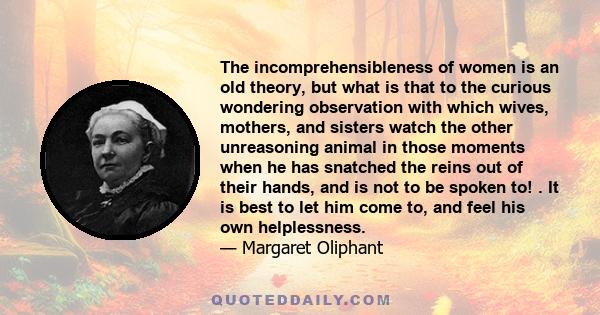 The incomprehensibleness of women is an old theory, but what is that to the curious wondering observation with which wives, mothers, and sisters watch the other unreasoning animal in those moments when he has snatched the reins out of their hands, and is not to be spoken to! . It is best to let him come to, and feel his own helplessness.
— Margaret Oliphant

QUOTEDDAILY.COM